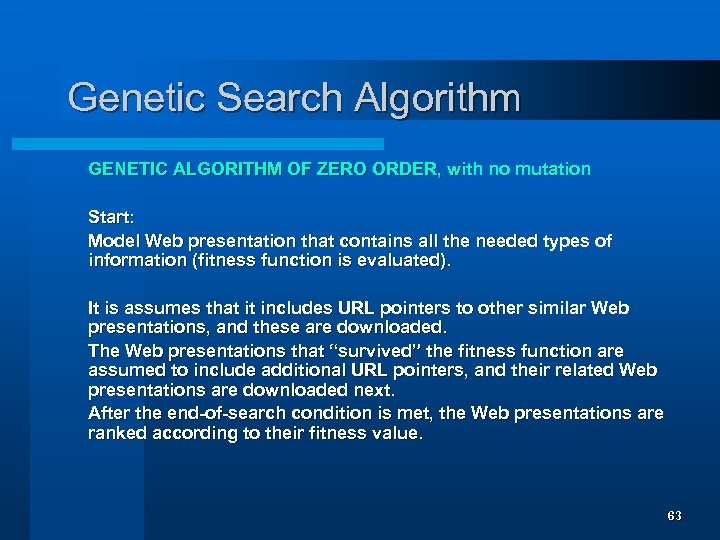 Genetic Search Algorithm

GENETIC ALGORITHM OF ZERO ORDER, with no mutation

Start:

Model Web presentation that contains all the needed types of information (fitness function is evaluated).

It is assumes that it includes URL pointers to other similar Web presentations, and these are downloaded.

The Web presentations that "survived" the fitness function are assumed to include additional URL pointers, and their related Web presentations are downloaded next.

After the end-of-search condition is met, the Web presentations are ranked according to their fitness value.

63